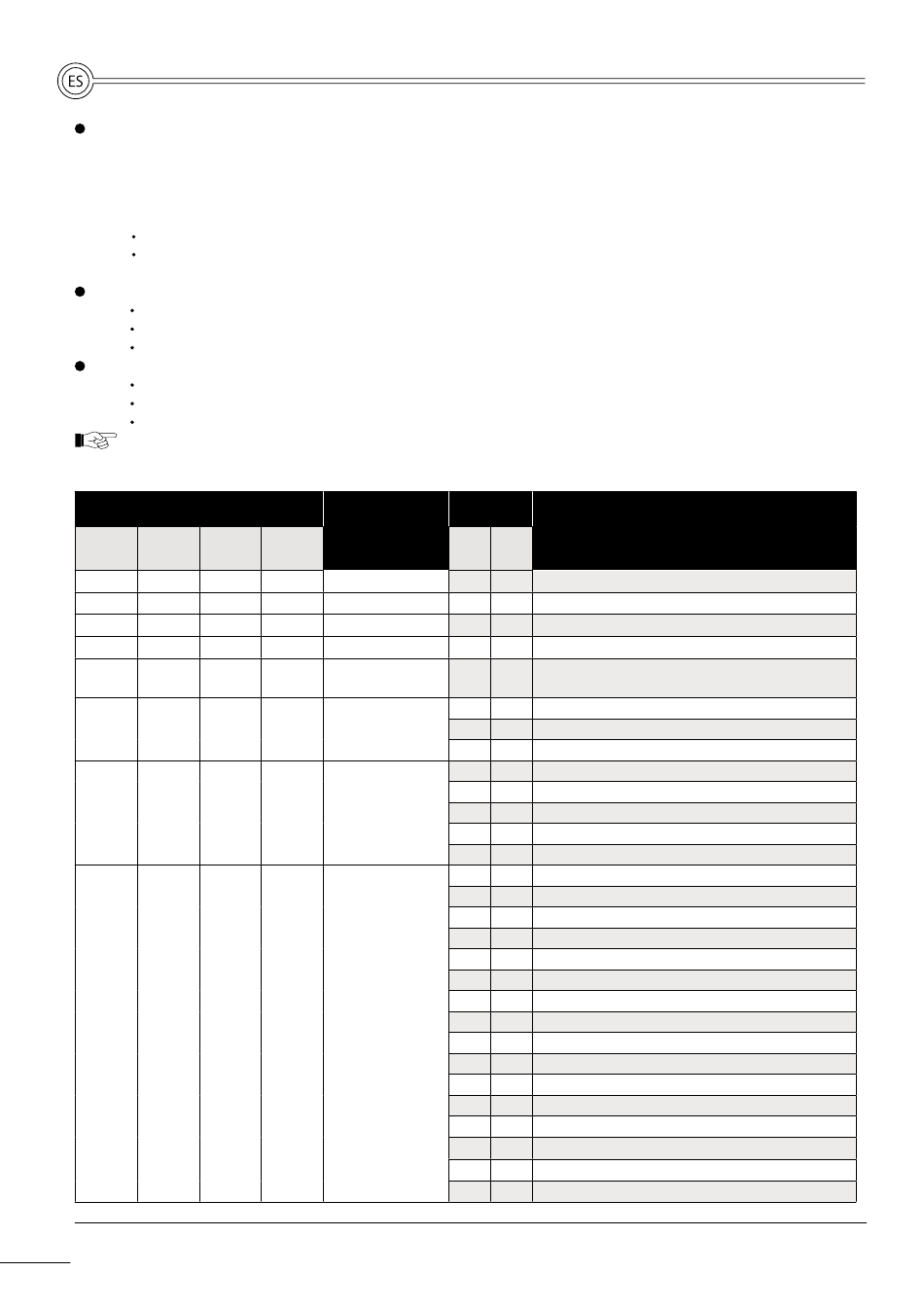 ES